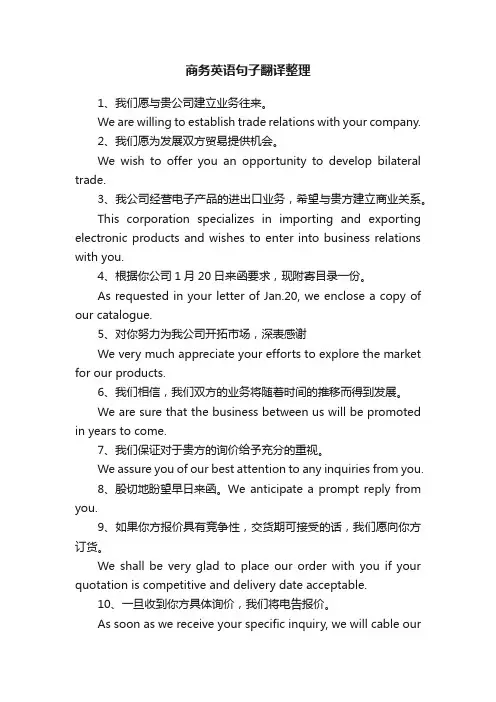 商务英语句子翻译整理

1、我们愿与贵公司建立业务往来。

We are willing to establish trade relations with your company.

2、我们愿为发展双方贸易提供机会。

We wish to offer you an opportunity to develop bilateral trade.

3、我公司经营电子产品的进出口业务，希望与贵方建立商业关系。

This corporation specializes in importing and exporting electronic products and wishes to enter into business relations with you.

4、根据你公司1月20日来函要求，现附寄目录一份。

As requested in your letter of Jan.20, we enclose a copy of our catalogue.

5、对你努力为我公司开拓市场，深表感谢

We very much appreciate your efforts to explore the market for our products.

6、我们相信，我们双方的业务将随着时间的推移而得到发展。

We are sure that the business between us will be promoted in years to come.

7、我们保证对于贵方的询价给予充分的重视。

We assure you of our best attention to any inquiries from you.

8、殷切地盼望早日来函。We anticipate a prompt reply from you.

9、如果你方报价具有竞争性，交货期可接受的话，我们愿向你方订货。

We shall be very glad to place our order with you if your quotation is competitive and delivery date acceptable.

10、一旦收到你方具体询价，我们将电告报价。

As soon as we receive your specific inquiry, we will cable our